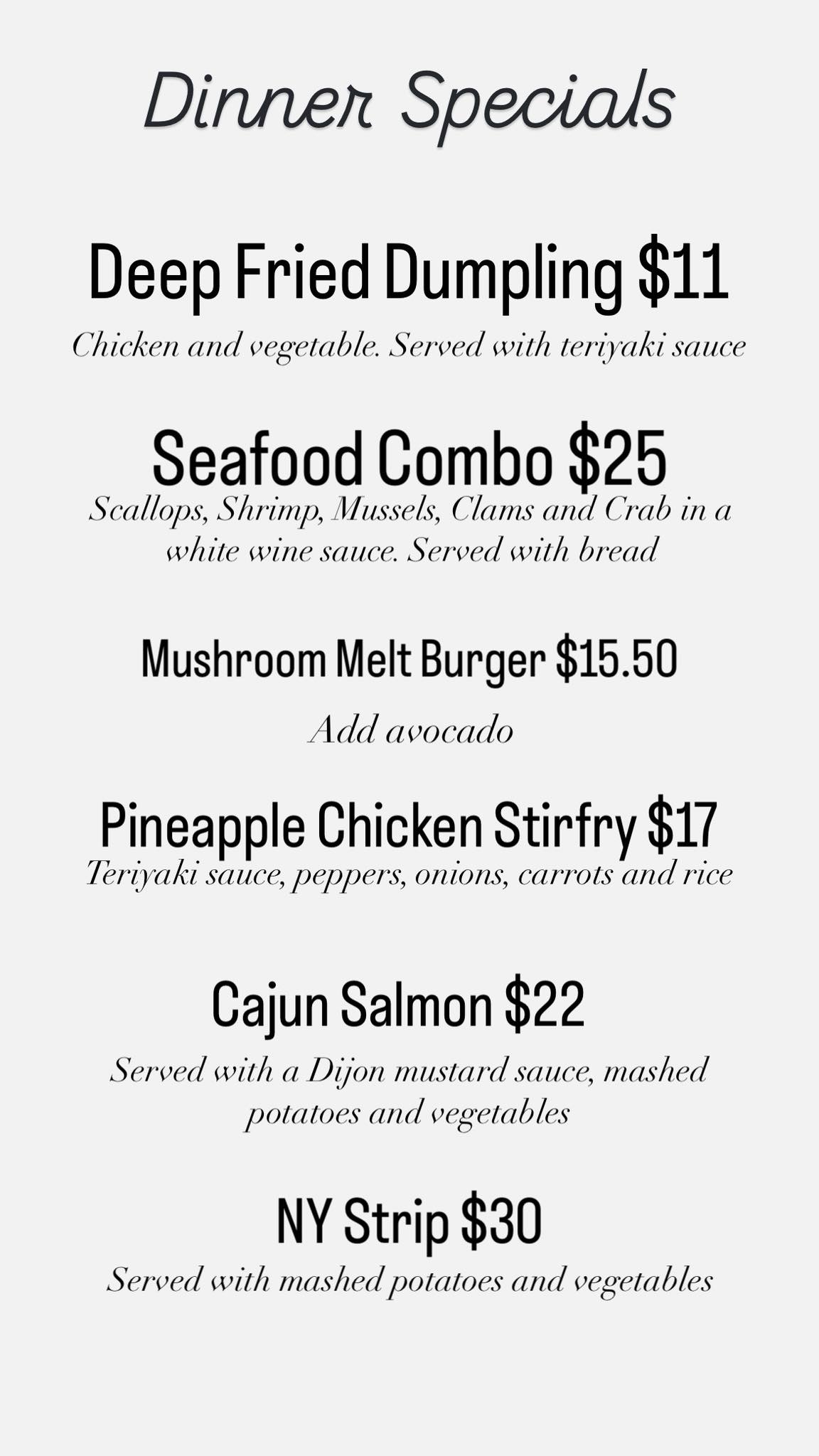 Dinner Specials

Deep Fried Dumpling $11

Chicken and vegetable. Served with teriyaki sauce

Seafood Combo $25

Scallops, Shrimp, Mussels, Clams and Crab in a white wine sauce. Served with bread

Mushroom Melt Burger $15.50

Add avocado

Pineapple Chicken Stirfry $17

Teriyaki sauce, peppers, onions, carrots and rice

Cajun Salmon $22

Served with a Dijon mustard sauce, mashed potatoes and vegetables

NY Strip $30

Served with mashed potatoes and vegetables